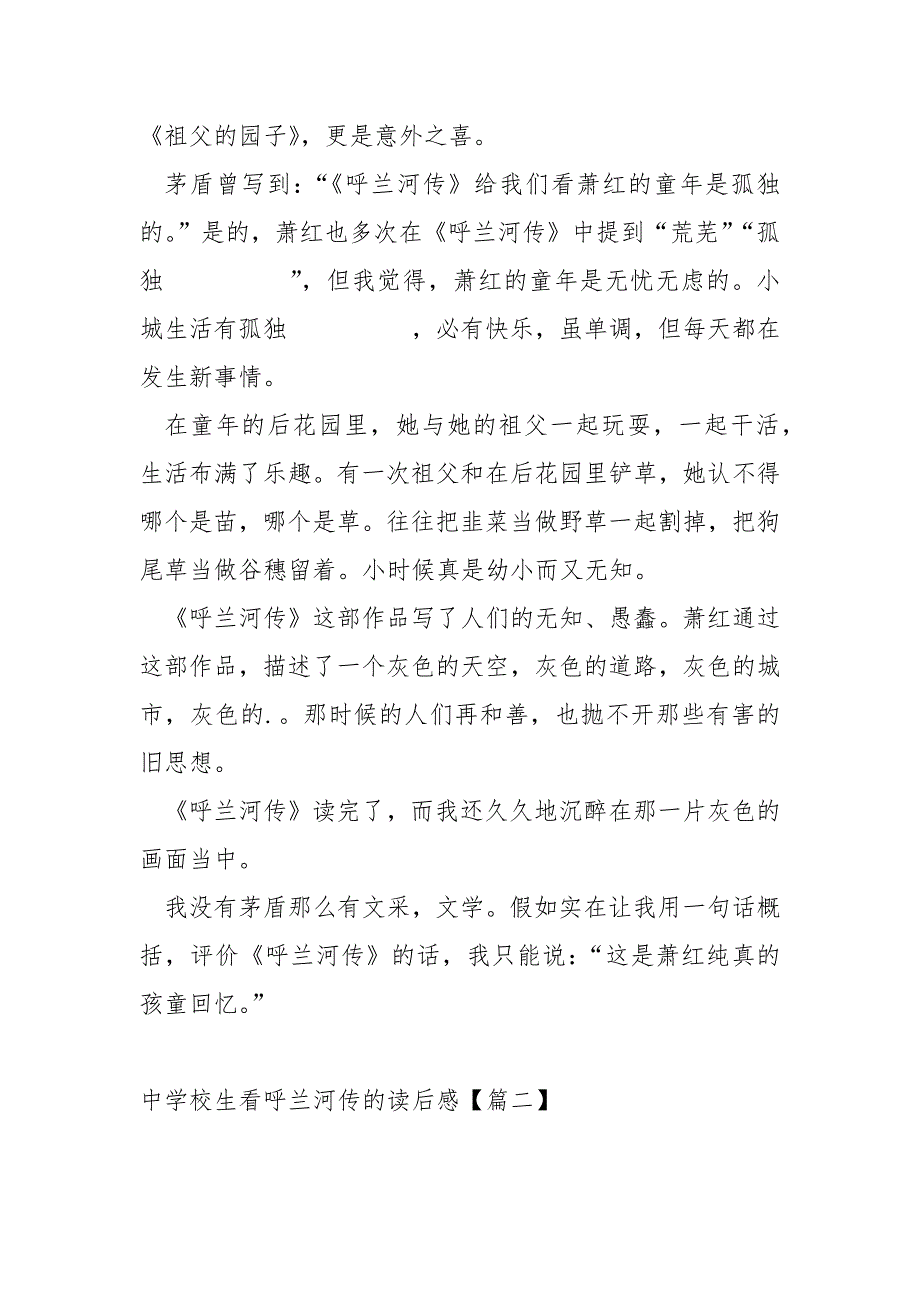 《祖父的园子》，更是意外之喜。

茅盾曾写到：“《呼兰河传》给我们看萧红的童年是孤独的。”是的，萧红也多次在《呼兰河传》中提到“荒芜”“孤独”，但我觉得，萧红的童年是无忧无虑的。小城生活有孤独，必有快乐，虽单调，但每天都在发生新事情。

在童年的后花园里，她与她的祖父一起玩耍，一起干活，生活布满了乐趣。有一次祖父和在后花园里铲草，她认不得哪个是苗，哪个是草。往往把韭菜当做野草一起割掉，把狗尾草当做谷穗留着。小时候真是幼小而又无知。

《呼兰河传》这部作品写了人们的无知、愚蠢。萧红通过这部作品，描述了一个灰色的天空，灰色的道路，灰色的城市，灰色的..那时候的人们再和善，也抛不开那些有害的旧思想。

《呼兰河传》读完了，而我还久久地沉醉在那一片灰色的画面当中。

我没有茅盾那么有文采，文学。假如实在让我用一句话概括，评价《呼兰河传》的话，我只能说：“这是萧红纯真的孩童回忆。”

中学校生看呼兰河传的读后感【篇二】